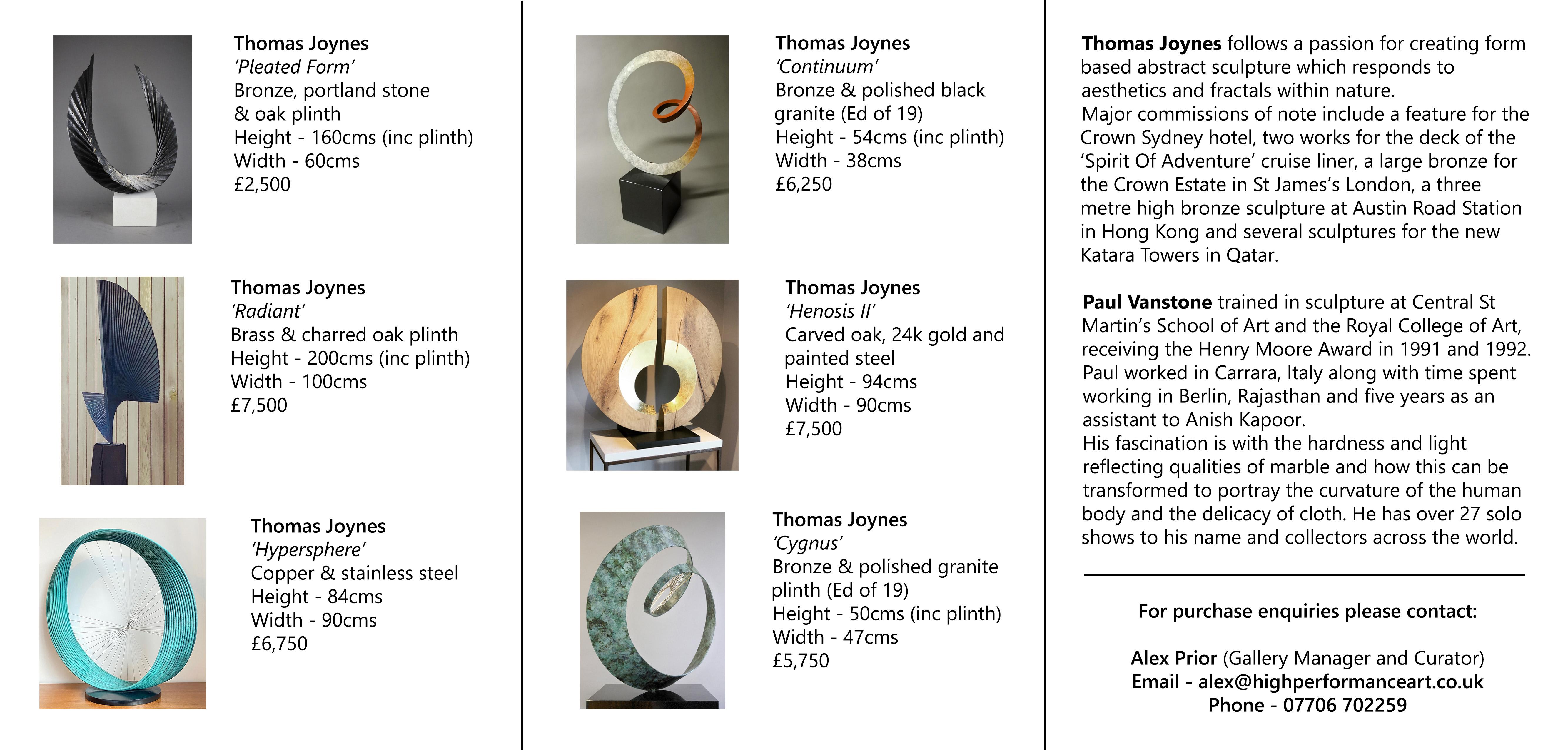 Thomas Joynes
'Pleated Form'
Bronze, portland stone & oak plinth
Height - 160cms (inc plinth)
Width - 60cms
£2,500

Thomas Joynes
'Radiant'
Brass & charred oak plinth
Height - 200cms (inc plinth)
Width - 100cms
£7,500

Thomas Joynes
'Hypersphere'
Copper & stainless steel
Height - 84cms
Width - 90cms
£6,750

Thomas Joynes
'Continuum'
Bronze & polished black granite (Ed of 19)
Height - 54cms (inc plinth)
Width - 38cms
£6,250

Thomas Joynes
'Henosis II'
Carved oak, 24k gold and painted steel
Height - 94cms
Width - 90cms
£7,500

Thomas Joynes
'Cygnus'
Bronze & polished granite plinth (Ed of 19)
Height - 50cms (inc plinth)
Width - 47cms
£5,750

Thomas Joynes follows a passion for creating form based abstract sculpture which responds to aesthetics and fractals within nature.
Major commissions of note include a feature for the Crown Sydney hotel, two works for the deck of the 'Spirit Of Adventure' cruise liner, a large bronze for the Crown Estate in St James's London, a three metre high bronze sculpture at Austin Road Station in Hong Kong and several sculptures for the new Katara Towers in Qatar.

Paul Vanstone trained in sculpture at Central St Martin's School of Art and the Royal College of Art, receiving the Henry Moore Award in 1991 and 1992. Paul worked in Carrara, Italy along with time spent working in Berlin, Rajasthan and five years as an assistant to Anish Kapoor.
His fascination is with the hardness and light reflecting qualities of marble and how this can be transformed to portray the curvature of the human body and the delicacy of cloth. He has over 27 solo shows to his name and collectors across the world.

For purchase enquiries please contact:

Alex Prior (Gallery Manager and Curator)
Email - alex@highperformanceart.co.uk
Phone - 07706 702259